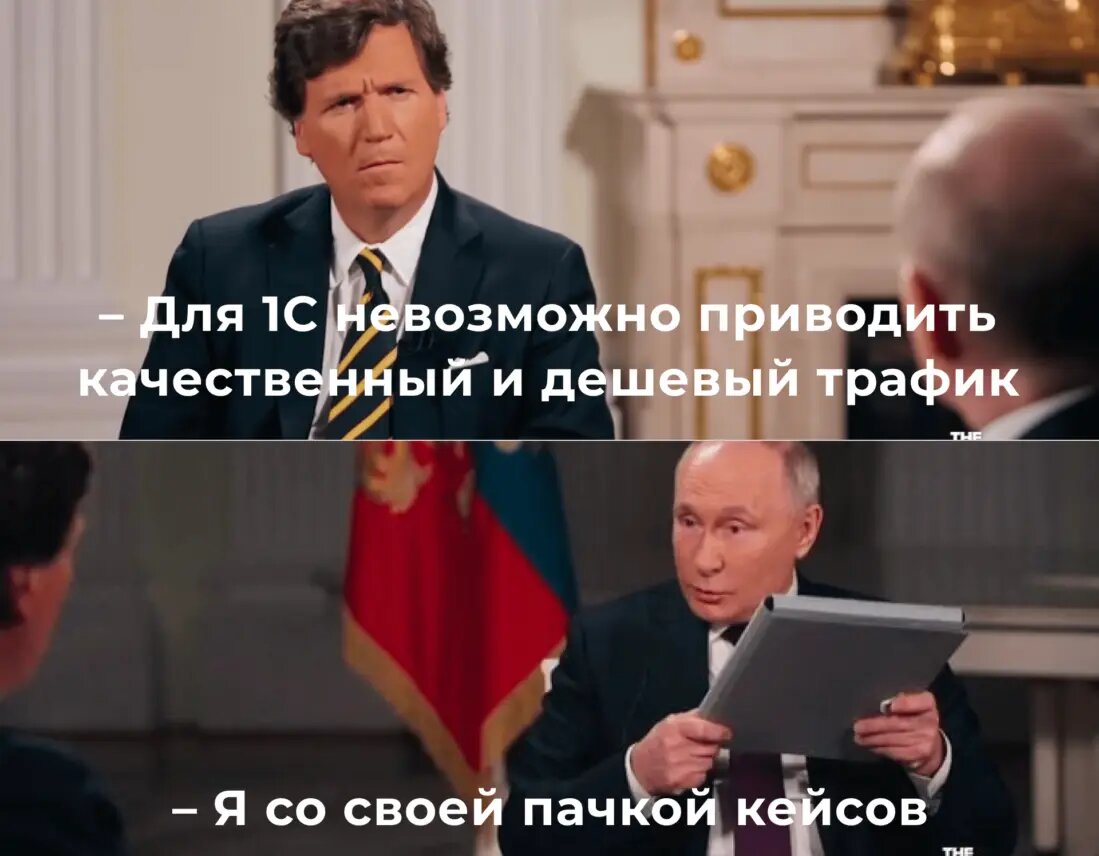 – Для 1С невозможно приводить качественный и дешевый трафик

THE

– Я со своей пачкой кейсов

THE